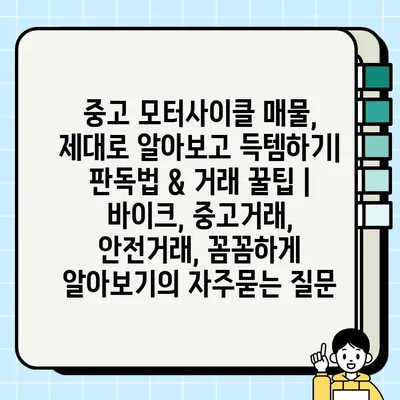 중고 모터사이클 매물, 제대로 알아보고 득템하기| 판독법 & 거래 꿀팁 | 바이크, 중고거래, 안전거래, 꼼꼼하게 알아보기의 자주묻는 질문